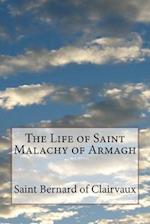 The Life of Saint Malachy of Armagh

Saint Bernard of Clairvaux